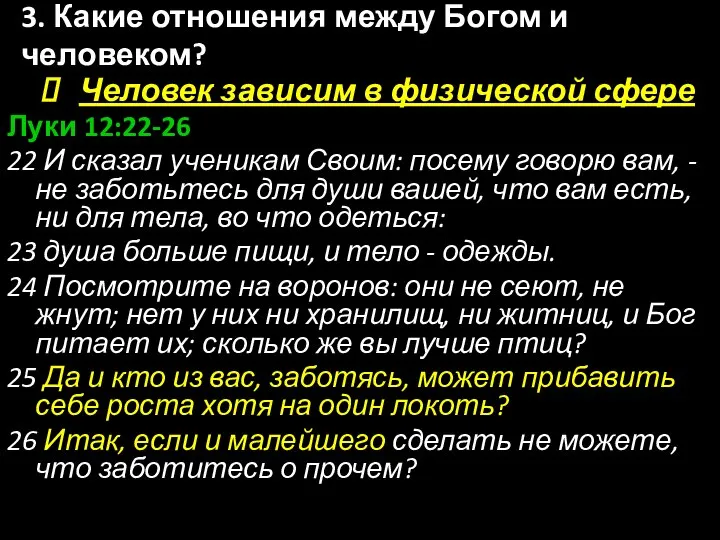 3. Какие отношения между Богом и человеком?

 Человек зависим в физической сфере

Луки 12:22-26

22 И сказал ученикам Своим: посему говорю вам, - не заботьтесь для души вашей, что вам есть, ни для тела, во что одеться:

23 душа больше пищи, и тело - одежды.

24 Посмотрите на воронов: они не сеют, не жнут; нет у них ни хранилищ, ни житниц, и Бог питает их; сколько же вы лучше птиц?

25 Да и кто из вас, заботясь, может прибавить себе роста хотя на один локоть?

26 Итак, если и малейшего сделать не можете, что заботитесь о прочем?